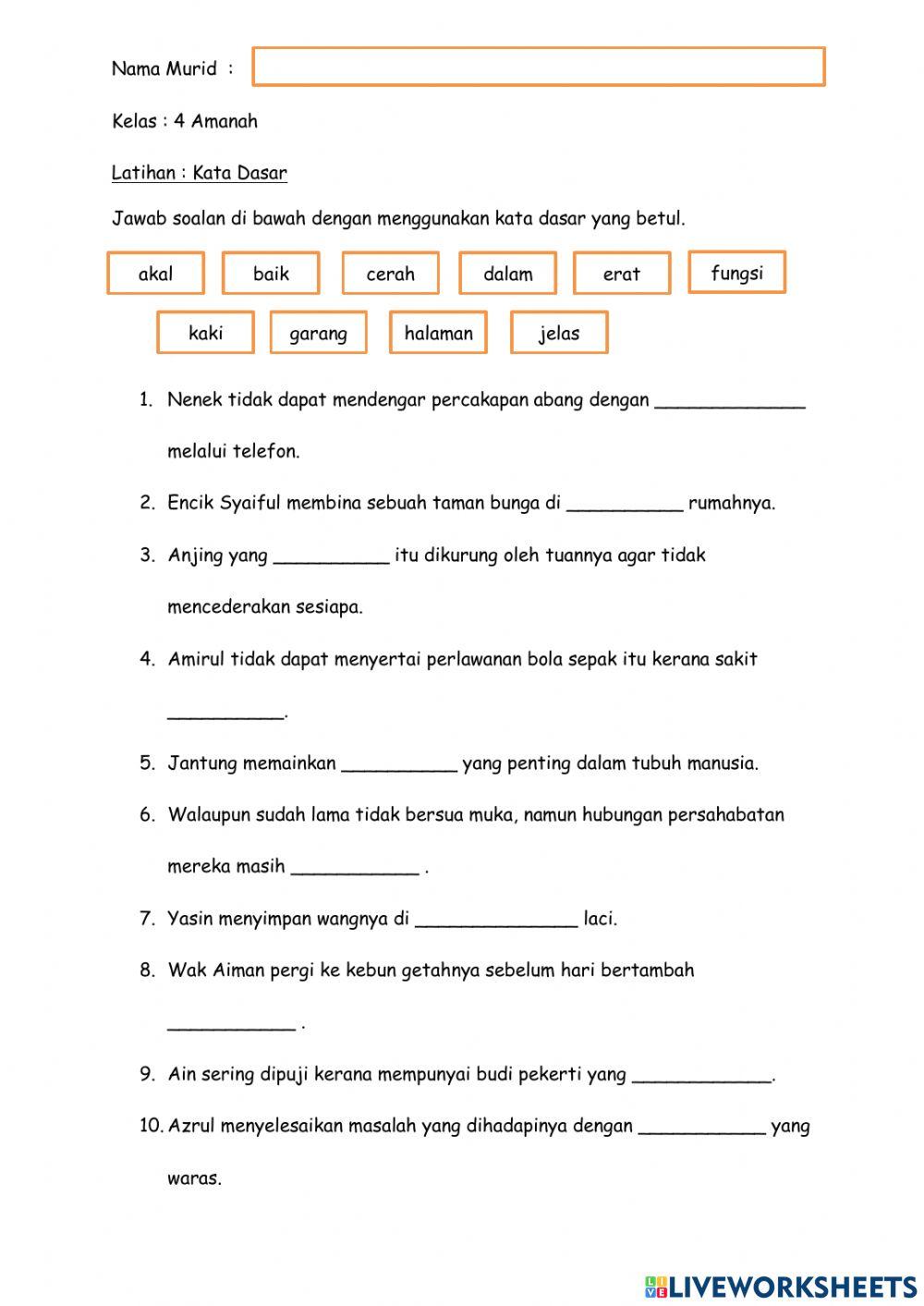 Nama Murid :

Kelas : 4 Amanah

Latihan : Kata Dasar

Jawab soalan di bawah dengan menggunakan kata dasar yang betul.

akal baik cerah dalam erat fungsi

kaki garang halaman jelas

1. Nenek tidak dapat mendengar percakapan abang dengan _____________ melalui telefon.

2. Encik Syaiful membina sebuah taman bunga di __________ rumahnya.

3. Anjing yang __________ itu dikurung oleh tuannya agar tidak mencederakan sesiapa.

4. Amirul tidak dapat menyertai perlawanan bola sepak itu kerana sakit __________.

5. Jantung memainkan __________ yang penting dalam tubuh manusia.

6. Walaupun sudah lama tidak bersua muka, namun hubungan persahabatan mereka masih ___________ .

7. Yasin menyimpan wangnya di ______________ laci.

8. Wak Aiman pergi ke kebun getahnya sebelum hari bertambah ___________ .

9. Ain sering dipuji kerana mempunyai budi pekerti yang ____________.

10. Azrul menyelesaikan masalah yang dihadapinya dengan ___________ yang waras.

LIVEWORKSHEETS